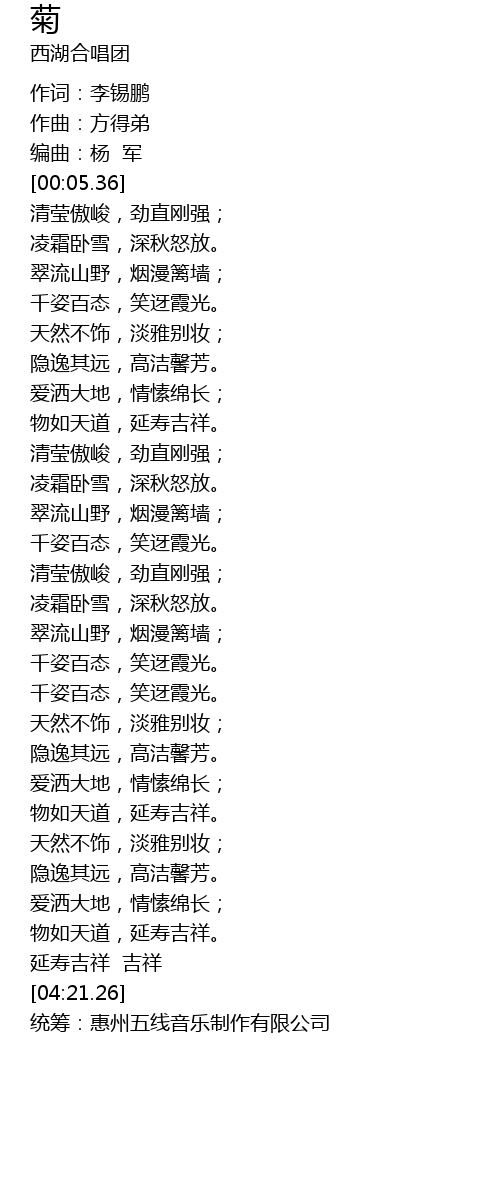 菊
西湖合唱团

作词：李锡鹏
作曲：方得弟
编曲：杨 军
[00:05.36]
清莹傲峻，劲直刚强；
凌霜卧雪，深秋怒放。
翠流山野，烟漫篱墙；
千姿百态，笑迓霞光。
天然不饰，淡雅别妆；
隐逸其远，高洁馨芳。
爱洒大地，情愫绵长；
物如天道，延寿吉祥。
清莹傲峻，劲直刚强；
凌霜卧雪，深秋怒放。
翠流山野，烟漫篱墙；
千姿百态，笑迓霞光。
清莹傲峻，劲直刚强；
凌霜卧雪，深秋怒放。
翠流山野，烟漫篱墙；
千姿百态，笑迓霞光。
千姿百态，笑迓霞光。
天然不饰，淡雅别妆；
隐逸其远，高洁馨芳。
爱洒大地，情愫绵长；
物如天道，延寿吉祥。
天然不饰，淡雅别妆；
隐逸其远，高洁馨芳。
爱洒大地，情愫绵长；
物如天道，延寿吉祥。
延寿吉祥 吉祥
[04:21.26]
统筹：惠州五线音乐制作有限公司